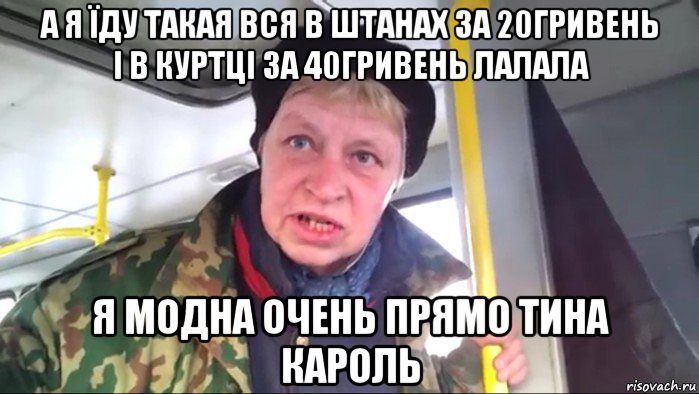 А Я ЇДУ ТАКАЯ ВСЯ В ШТАНАХ ЗА 20ГРИВЕНЬ І В КУРТЦІ ЗА 40ГРИВЕНЬ ЛАЛАЛА

Я МОДНА ОЧЕНЬ ПРЯМО ТИНА КАРОЛЬ

risovach.ru